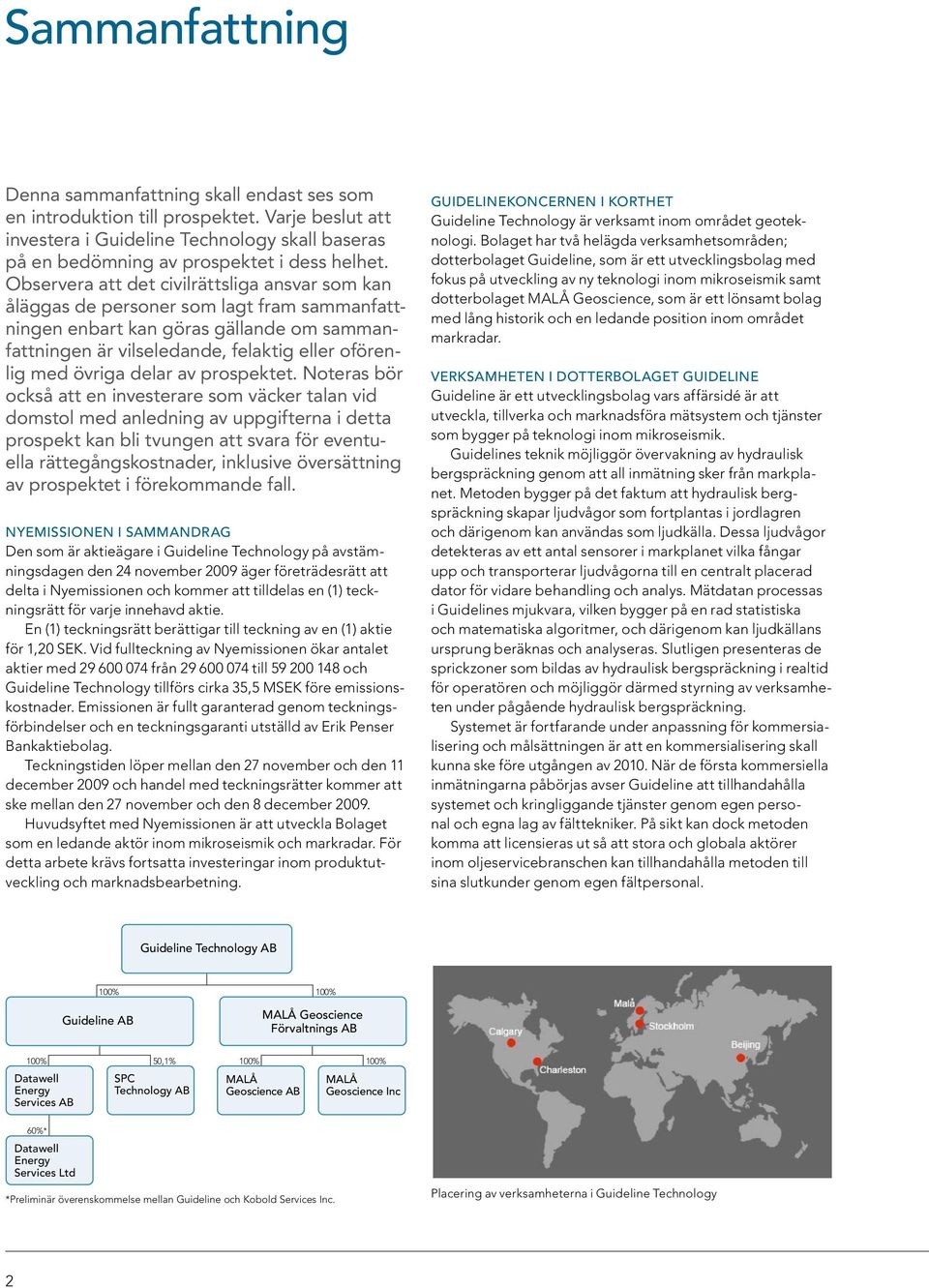 Sammanfattning

Denna sammanfattning skall endast ses som en introduktion till prospektet. Varje beslut att investera i Guideline Technology skall baseras på en bedömning av prospektet i dess helhet. Observera att det civilrättsliga ansvar som kan åläggas de personer som lagt fram sammanfattningen enbart kan göras gällande om sammanfattningen är vilseledande, felaktig eller oförenlig med övriga delar av prospektet. Noteras bör också att en investerare som väcker talan vid domstol med anledning av uppgifterna i detta prospekt kan bli tvungen att svara för eventuella rättegångskostnader, inklusive översättning av prospektet i förekommande fall.

NYEMISSIONEN I SAMMANDRAG
Den som är aktieägare i Guideline Technology på avstämningsdagen den 24 november 2009 äger företrädesrätt att delta i Nyemissionen och kommer att tilldelas en (1) teckningsrätt för varje innehavd aktie.

En (1) teckningsrätt berättigar till teckning av en (1) aktie för 1,20 SEK. Vid fullteckning av Nyemissionen ökar antalet aktier med 29 600 074 från 29 600 074 till 59 200 148 och Guideline Technology tillförs cirka 35,5 MSEK före emissionskostnader. Emissionen är fullt garanterad genom teckningsförbindelser och en teckningsgaranti utställd av Erik Penser Bankaktiebolag.

Teckningstiden löper mellan den 27 november och den 11 december 2009 och handel med teckningsrätter kommer att ske mellan den 27 november och den 8 december 2009.

Huvudsyftet med Nyemissionen är att utveckla Bolaget som en ledande aktör inom mikroseismik och markradar. För detta arbete krävs fortsatta investeringar inom produktutveckling och marknadsbearbetning.

GUIDELINEKONCERNEN I KORTHET
Guideline Technology är verksamt inom området geoteknologi. Bolaget har två helägda verksamhetsområden; dotterbolaget Guideline, som är ett utvecklingsbolag med fokus på utveckling av ny teknologi inom mikroseismik samt dotterbolaget MALÅ Geoscience, som är ett lönsamt bolag med lång historik och en ledande position inom området markradar.

VERKSAMHETEN I DOTTERBOLAGET GUIDELINE
Guideline är ett utvecklingsbolag vars affärsidé är att utveckla, tillverka och marknadsföra mätsystem och tjänster som bygger på teknologi inom mikroseismik.

Guidelines teknik möjliggör övervakning av hydraulisk bergspräckning genom att all inmätning sker från markplanet. Metoden bygger på det faktum att hydraulisk bergspräckning skapar ljudvågor som fortplantas i jordlagren och därigenom kan användas som ljudkälla. Dessa ljudvågor detekteras av ett antal sensorer i markplanet vilka fångar upp och transporterar ljudvågorna till en centralt placerad dator för vidare behandling och analys. Mätdatan processas i Guidelines mjukvara, vilken bygger på en rad statistiska och matematiska algoritmer, och därigenom kan ljudkällans ursprung beräknas och analyseras. Slutligen presenteras de sprickzoner som bildas av hydraulisk bergspräckning i realtid för operatören och möjliggör därmed styrning av verksamheten under pågående hydraulisk bergspräckning.

Systemet är fortfarande under anpassning för kommersialisering och målsättningen är att en kommersialisering skall kunna ske före utgången av 2010. När de första kommersiella inmätningarna påbörjas avser Guideline att tillhandahålla systemet och kringliggande tjänster genom egen personal och egna lag av fälttekniker. På sikt kan dock metoden komma att licensieras ut så att stora och globala aktörer inom oljeservicebranschen kan tillhandahålla metoden till sina slutkunder genom egen fältpersonal.

Guideline Technology AB
100%
100%
Guideline AB
MALÅ Geoscience Förvaltnings AB
100%
50,1%
100%
100%
Datawell Energy Services AB
SPC Technology AB
MALÅ Geoscience AB
MALÅ Geoscience Inc
60%*
Datawell Energy Services Ltd
*Preliminär överenskommelse mellan Guideline och Kobold Services Inc.

Calgary
Malå
Stockholm
Charleston
Beijing
Placering av verksamheterna i Guideline Technology

2